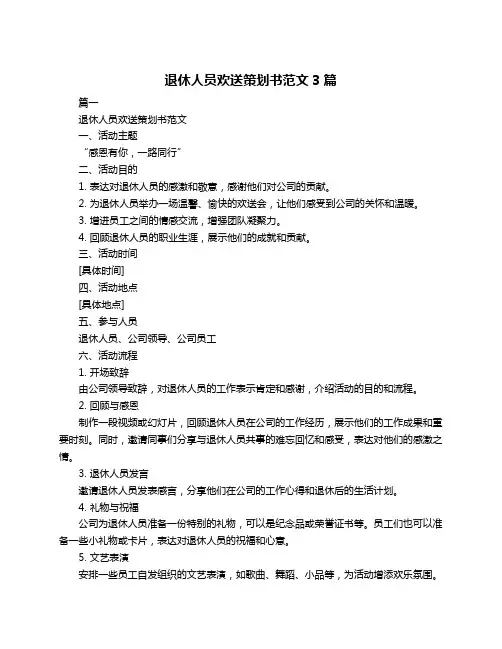 退休人员欢送策划书范文 3 篇

篇一

退休人员欢送策划书范文

一、活动主题

“感恩有你，一路同行”

二、活动目的

1. 表达对退休人员的感激和敬意，感谢他们对公司的贡献。

2. 为退休人员举办一场温馨、愉快的欢送会，让他们感受到公司的关怀和温暖。

3. 增进员工之间的情感交流，增强团队凝聚力。

4. 回顾退休人员的职业生涯，展示他们的成就和贡献。

三、活动时间

[具体时间]

四、活动地点

[具体地点]

五、参与人员

退休人员、公司领导、公司员工

六、活动流程

1. 开场致辞

由公司领导致辞，对退休人员的工作表示肯定和感谢，介绍活动的目的和流程。

2. 回顾与感恩

制作一段视频或幻灯片，回顾退休人员在公司的工作经历，展示他们的工作成果和重要时刻。同时，邀请同事们分享与退休人员共事的难忘回忆和感受，表达对他们的感激之情。

3. 退休人员发言

邀请退休人员发表感言，分享他们在公司的工作心得和退休后的生活计划。

4. 礼物与祝福

公司为退休人员准备一份特别的礼物，可以是纪念品或荣誉证书等。员工们也可以准备一些小礼物或卡片，表达对退休人员的祝福和心意。

5. 文艺表演

安排一些员工自发组织的文艺表演，如歌曲、舞蹈、小品等，为活动增添欢乐氛围。